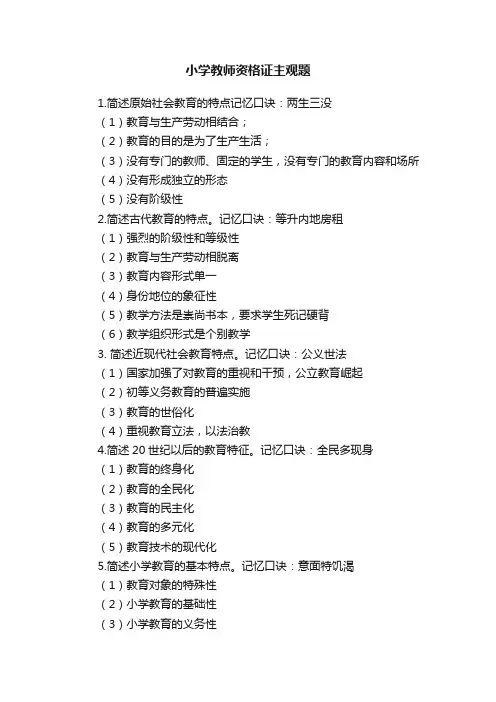 小学教师资格证主观题

1.简述原始社会教育的特点记忆口诀：两生三没
（1）教育与生产劳动相结合；
（2）教育的目的是为了生产生活；
（3）没有专门的教师、固定的学生，没有专门的教育内容和场所
（4）没有形成独立的形态
（5）没有阶级性
2.简述古代教育的特点。记忆口诀：等升内地房租
（1）强烈的阶级性和等级性
（2）教育与生产劳动相脱离
（3）教育内容形式单一
（4）身份地位的象征性
（5）教学方法是崇尚书本，要求学生死记硬背
（6）教学组织形式是个别教学
3. 简述近现代社会教育特点。记忆口诀：公义世法
（1）国家加强了对教育的重视和干预，公立教育崛起
（2）初等义务教育的普遍实施
（3）教育的世俗化
（4）重视教育立法，以法治教
4.简述 20 世纪以后的教育特征。记忆口诀：全民多现身
（1）教育的终身化
（2）教育的全民化
（3）教育的民主化
（4）教育的多元化
（5）教育技术的现代化
5.简述小学教育的基本特点。记忆口诀：意面特饥渴
（1）教育对象的特殊性
（2）小学教育的基础性
（3）小学教育的义务性